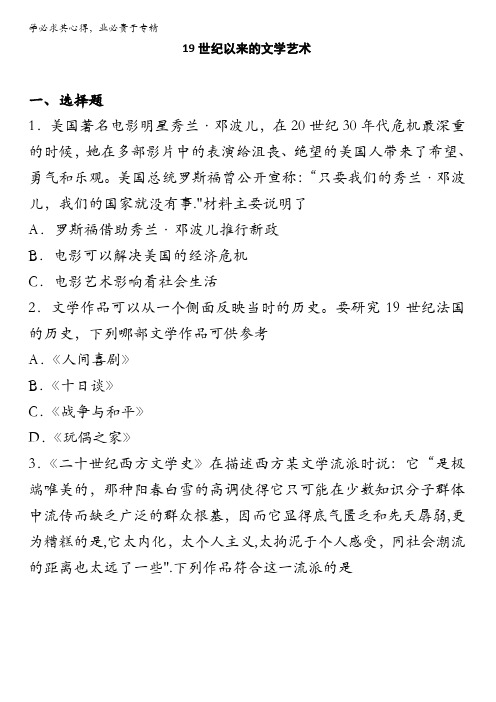 学必求其心得，业必贵于专精

19 世纪以来的文学艺术

一、选择题

1．美国著名电影明星秀兰·邓波儿，在 20 世纪 30 年代危机最深重的时候，她在多部影片中的表演给沮丧、绝望的美国人带来了希望、勇气和乐观。美国总统罗斯福曾公开宣称：“只要我们的秀兰·邓波儿，我们的国家就没有事."材料主要说明了

A．罗斯福借助秀兰·邓波儿推行新政

B．电影可以解决美国的经济危机

C．电影艺术影响着社会生活

2．文学作品可以从一个侧面反映当时的历史。要研究 19 世纪法国的历史，下列哪部文学作品可供参考

A．《人间喜剧》

B．《十日谈》

C．《战争与和平》

D．《玩偶之家》

3．《二十世纪西方文学史》在描述西方某文学流派时说：它“是极端唯美的，那种阳春白雪的高调使得它只可能在少数知识分子群体中流传而缺乏广泛的群众根基，因而它显得底气匮乏和先天孱弱,更为糟糕的是,它太内化，太个人主义,太拘泥于个人感受，同社会潮流的距离也太远了一些".下列作品符合这一流派的是